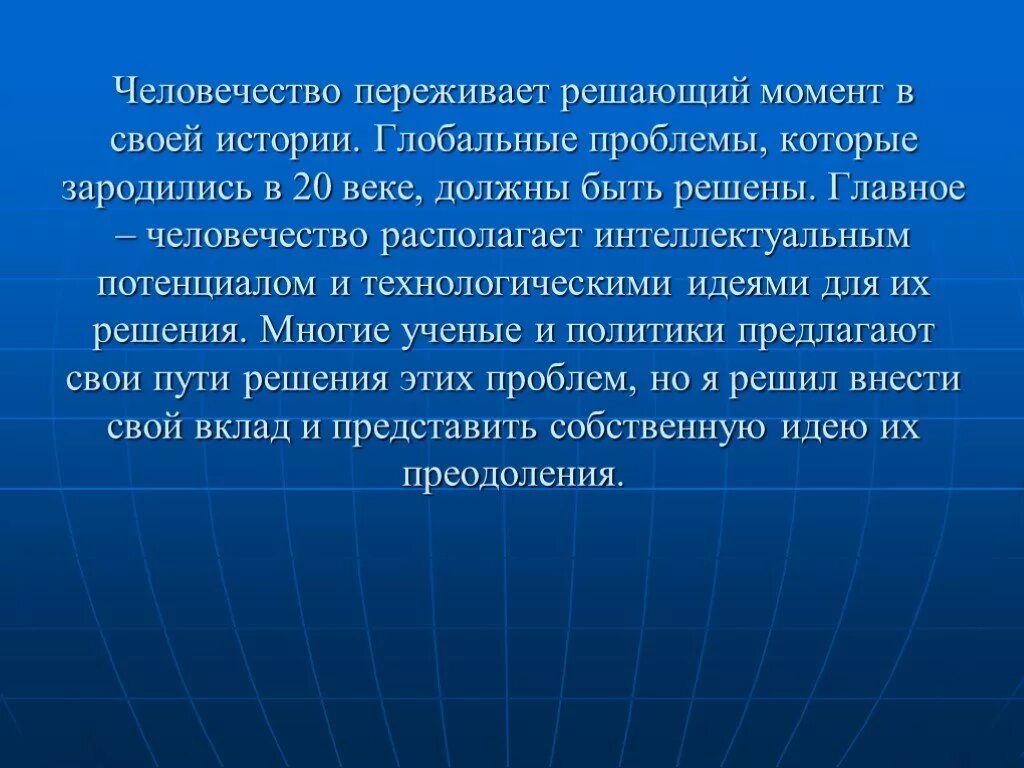 Человечество переживает решающий момент в своей истории. Глобальные проблемы, которые зародились в 20 веке, должны быть решены. Главное – человечество располагает интеллектуальным потенциалом и технологическими идеями для их решения. Многие ученые и политики предлагают свои пути решения этих проблем, но я решил внести свой вклад и представить собственную идею их преодоления.